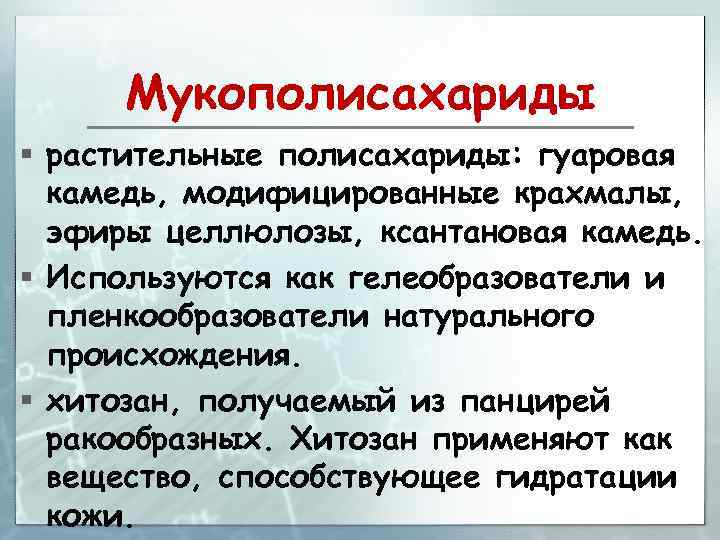 Мукополисахариды

▪ растительные полисахариды: гуаровая камедь, модифицированные крахмалы, эфиры целлюлозы, ксантановая камедь.

▪ Используются как гелеобразователи и пленкообразователи натурального происхождения.

▪ хитозан, получаемый из панцирей ракообразных. Хитозан применяют как вещество, способствующее гидратации кожи.